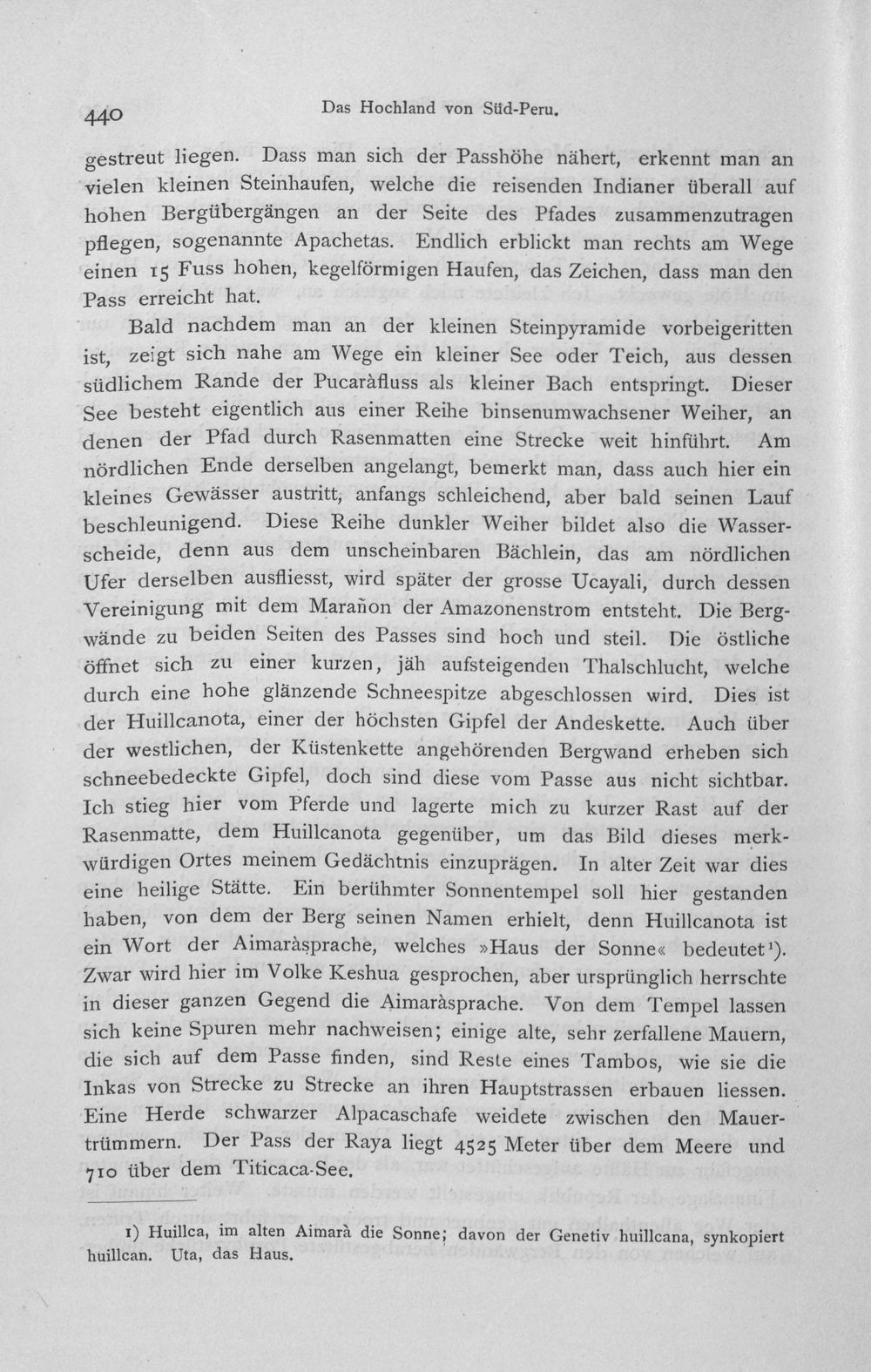 440 Das Hochland von Süd-Peru.

gestreut liegen. Dass man sich der Passhöhe nähert, erkennt man an vielen kleinen Steinhaufen, welche die reisenden Indianer überall auf hohen Bergübergängen an der Seite des Pfades zusammenzutragen pflegen, sogenannte Apachetas. Endlich erblickt man rechts am Wege einen 15 Fuss hohen, kegelförmigen Haufen, das Zeichen, dass man den Pass erreicht hat.

Bald nachdem man an der kleinen Steinpyramide vorbeigeritten ist, zeigt sich nahe am Wege ein kleiner See oder Teich, aus dessen südlichem Rande der Pucaràfluss als kleiner Bach entspringt. Dieser See besteht eigentlich aus einer Reihe binsenumwachsener Weiher, an denen der Pfad durch Rasenmatten eine Strecke weit hinführt. Am nördlichen Ende derselben angelangt, bemerkt man, dass auch hier ein kleines Gewässer austritt, anfangs schleichend, aber bald seinen Lauf beschleunigend. Diese Reihe dunkler Weiher bildet also die Wasserscheide, denn aus dem unscheinbaren Bächlein, das am nördlichen Ufer derselben ausfliesst, wird später der grosse Ucayali, durch dessen Vereinigung mit dem Marañon der Amazonenstrom entsteht. Die Bergwände zu beiden Seiten des Passes sind hoch und steil. Die östliche öffnet sich zu einer kurzen, jäh aufsteigenden Thalschlucht, welche durch eine hohe glänzende Schneespitze abgeschlossen wird. Dies ist der Huillcanota, einer der höchsten Gipfel der Andeskette. Auch über der westlichen, der Küstenkette angehörenden Bergwand erheben sich schneebedeckte Gipfel, doch sind diese vom Passe aus nicht sichtbar. Ich stieg hier vom Pferde und lagerte mich zu kurzer Rast auf der Rasenmatte, dem Huillcanota gegenüber, um das Bild dieses merkwürdigen Ortes meinem Gedächtnis einzuprägen. In alter Zeit war dies eine heilige Stätte. Ein berühmter Sonnentempel soll hier gestanden haben, von dem der Berg seinen Namen erhielt, denn Huillcanota ist ein Wort der Aimaràsprache, welches »Haus der Sonne« bedeutet$^{1}$). Zwar wird hier im Volke Keshua gesprochen, aber ursprünglich herrschte in dieser ganzen Gegend die Aimaràsprache. Von dem Tempel lassen sich keine Spuren mehr nachweisen; einige alte, sehr zerfallene Mauern, die sich auf dem Passe finden, sind Reste eines Tambos, wie sie die Inkas von Strecke zu Strecke an ihren Hauptstrassen erbauen liessen. Eine Herde schwarzer Alpacaschafe weidete zwischen den Mauertrümmern. Der Pass der Raya liegt 4525 Meter über dem Meere und 710 über dem Titicaca-See.

1) Huillca, im alten Aimarà die Sonne; davon der Genetiv huillcana, synkopiert huillcan. Uta, das Haus.